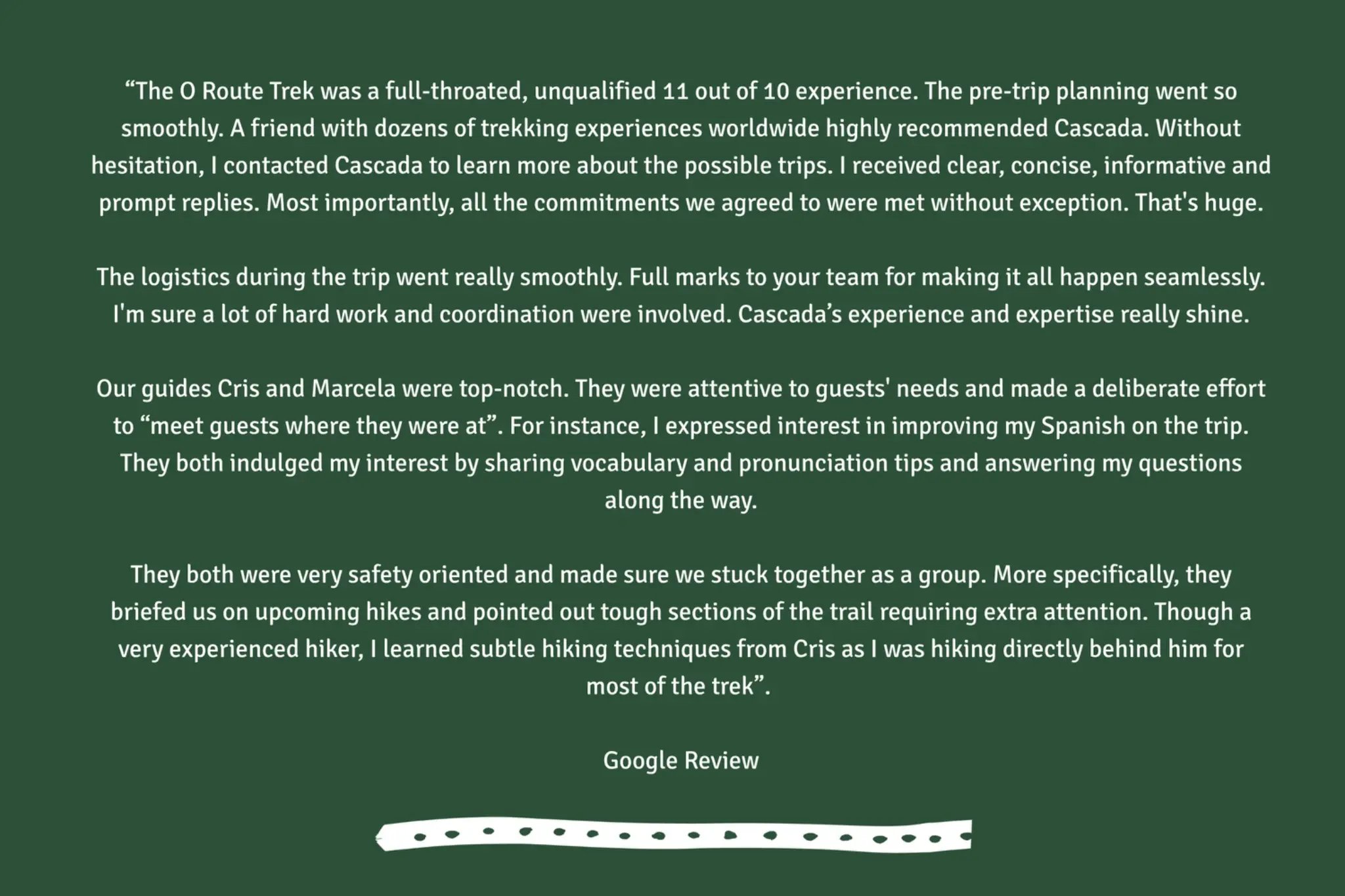 "The O Route Trek was a full-throated, unqualified 11 out of 10 experience. The pre-trip planning went so smoothly. A friend with dozens of trekking experiences worldwide highly recommended Cascada. Without hesitation, I contacted Cascada to learn more about the possible trips. I received clear, concise, informative and prompt replies. Most importantly, all the commitments we agreed to were met without exception. That's huge.

The logistics during the trip went really smoothly. Full marks to your team for making it all happen seamlessly. I'm sure a lot of hard work and coordination were involved. Cascada's experience and expertise really shine.

Our guides Cris and Marcela were top-notch. They were attentive to guests' needs and made a deliberate effort to "meet guests where they were at". For instance, I expressed interest in improving my Spanish on the trip. They both indulged my interest by sharing vocabulary and pronunciation tips and answering my questions along the way.

They both were very safety oriented and made sure we stuck together as a group. More specifically, they briefed us on upcoming hikes and pointed out tough sections of the trail requiring extra attention. Though a very experienced hiker, I learned subtle hiking techniques from Cris as I was hiking directly behind him for most of the trek".

Google Review